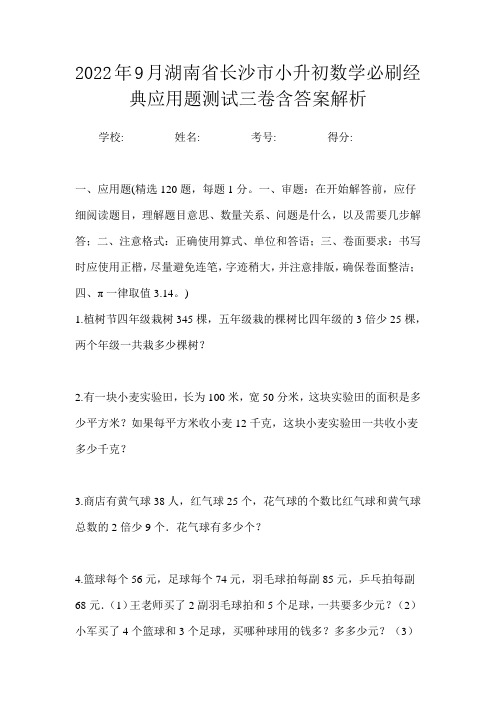 2022年9月湖南省长沙市小升初数学必刷经典应用题测试三卷含答案解析

学校: 姓名: 考号: 得分:

一、应用题(精选120题，每题1分。一、审题：在开始解答前，应仔细阅读题目，理解题目意思、数量关系、问题是什么，以及需要几步解答；二、注意格式：正确使用算式、单位和答语；三、卷面要求：书写时应使用正楷，尽量避免连笔，字迹稍大，并注意排版，确保卷面整洁；四、π一律取值3.14。)

1.植树节四年级栽树345棵，五年级栽的棵树比四年级的3倍少25棵，两个年级一共栽多少棵树？

2.有一块小麦实验田，长为100米，宽50分米，这块实验田的面积是多少平方米？如果每平方米收小麦12千克，这块小麦实验田一共收小麦多少千克？

3.商店有黄气球38人，红气球25个，花气球的个数比红气球和黄气球总数的2倍少9个．花气球有多少个？

4.篮球每个56元，足球每个74元，羽毛球拍每副85元，乒乓拍每副68元．(1)王老师买了2副羽毛球拍和5个足球，一共要多少元？(2)小军买了4个篮球和3个足球，买哪种球用的钱多？多多少元？(3)